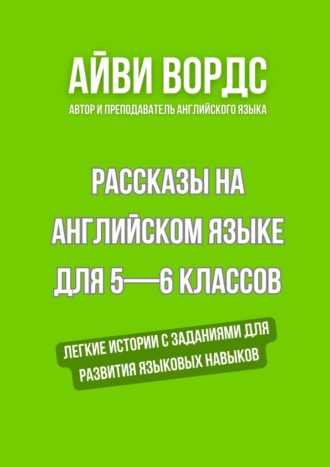 АЙВИ ВОРДС
АВТОР И ПРЕПОДАВАТЕЛЬ АНГЛИЙСКОГО ЯЗЫКА

РАССКАЗЫ НА АНГЛИЙСКОМ ЯЗЫКЕ ДЛЯ 5—6 КЛАССОВ

ЛЕГКИЕ ИСТОРИИ С ЗАДАНИЯМИ ДЛЯ РАЗВИТИЯ ЯЗЫКОВЫХ НАВЫКОВ